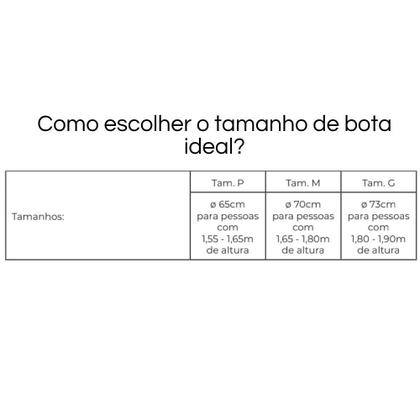 Como escolher o tamanho de bota ideal?

| | Tam. P | Tam. M | Tam. G |
|---|---|---|---|
| Tamanhos: | ø 65cm para pessoas com 1,55 - 1,65m de altura | ø 70cm para pessoas com 1,65 - 1,80m de altura | ø 73cm para pessoas com 1,80 - 1,90m de altura |